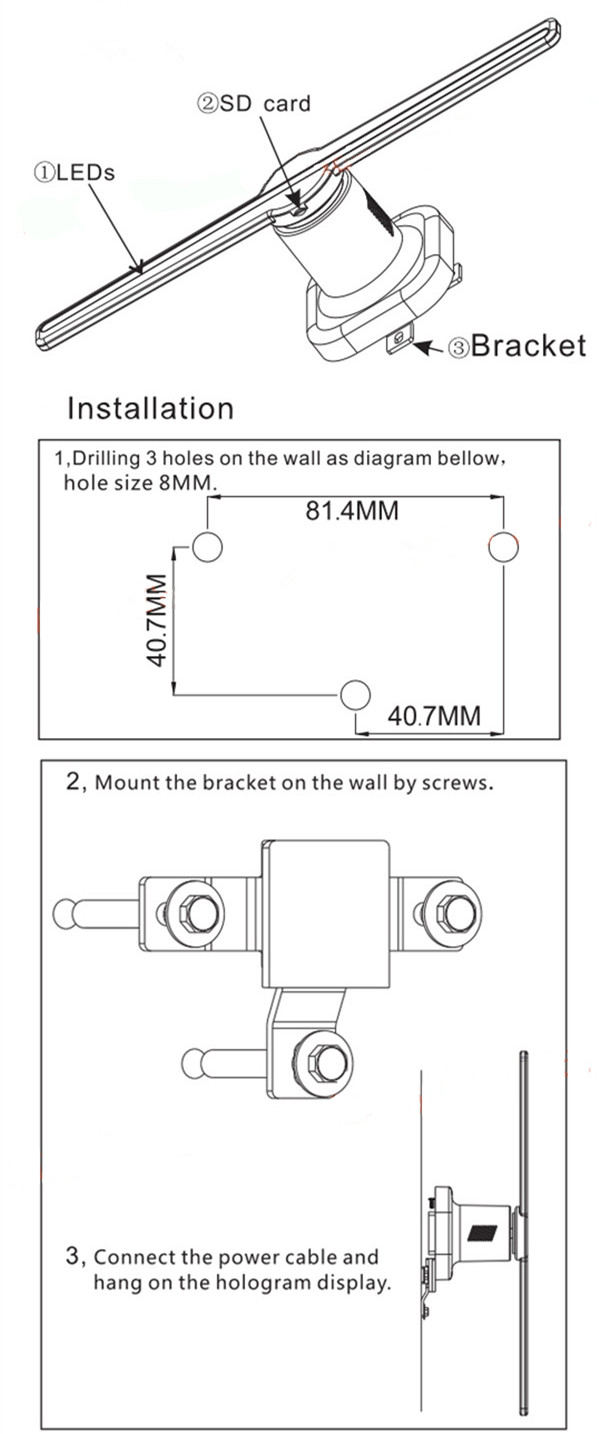 ②SD card

①LEDs

③Bracket

Installation

1,Drilling 3 holes on the wall as diagram bellow, hole size 8MM.

81.4MM

40.7MM

40.7MM

2, Mount the bracket on the wall by screws.

3, Connect the power cable and hang on the hologram display.